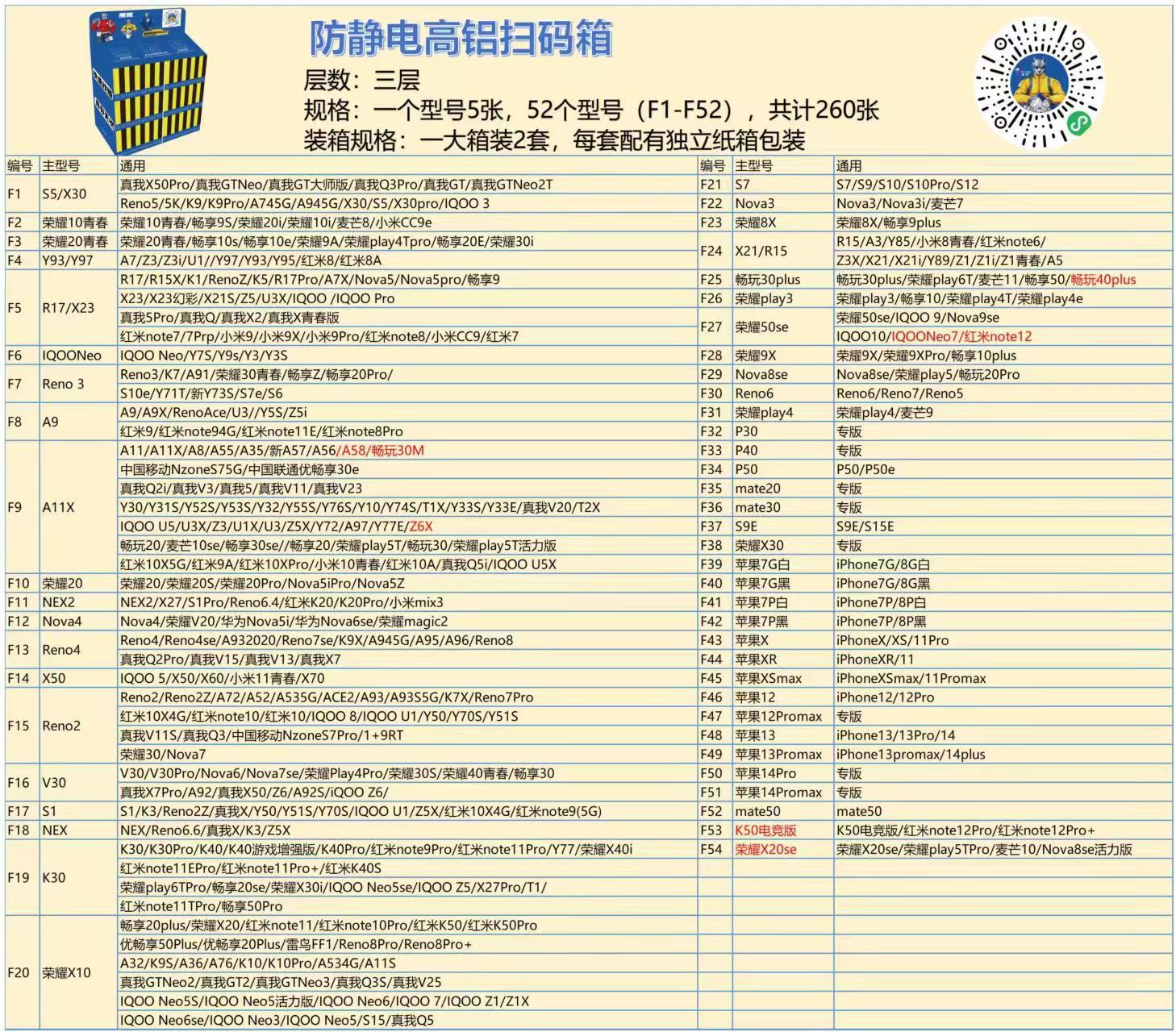 防静电高铝扫码箱
层数：三层
规格：一个型号5张，52个型号（F1-F52），共计260张
装箱规格：一大箱装2套，每套配有独立纸箱包装

| 编号 | 主型号 | 通用 |
|---|---|---|
| F1 | S5/X30 | 真我X50Pro/真我GTNeo/真我GT大师版/真我Q3Pro/真我GT/真我GTNeo2T |
| | | Reno5/5K/K9/K9Pro/A745G/A945G/X30/S5/X30pro/IQOO 3 |
| F2 | 荣耀10青春 | 荣耀10青春/畅享9S/荣耀20i/荣耀10i/麦芒8/小米CC9e |
| F3 | 荣耀20青春 | 荣耀20青春/畅享10s/畅享10e/荣耀9A/荣耀play4Tpro/畅享20E/荣耀30i |
| F4 | Y93/Y97 | A7/Z3/Z3i/U1//Y97/Y93/Y95/红米8/红米8A |
| F5 | R17/X23 | R17/R15X/K1/RenoZ/K5/R17Pro/A7X/Nova5/Nova5pro/畅享9 |
| | | X23/X23幻彩/X21S/Z5/U3X/IQOO /IQOO Pro |
| | | 真我5Pro/真我Q/真我X2/真我X青春版 |
| | | 红米note7/7Prp/小米9/小米9X/小米9Pro/红米note8/小米CC9/红米7 |
| F6 | IQOONeo | IQOO Neo/Y7S/Y9s/Y3/Y3S |
| F7 | Reno 3 | Reno3/K7/A91/荣耀30青春/畅享Z/畅享20Pro/ |
| | | S10e/Y71T/新Y73S/S7e/S6 |
| F8 | A9 | A9/A9X/RenoAce/U3//Y5S/Z5i |
| | | 红米9/红米note94G/红米note11E/红米note8Pro |
| F9 | A11X | A11/A11X/A8/A55/A35/新A57/A56/A58/畅玩30M |
| | | 中国移动NzoneS75G/中国联通优畅享30e |
| | | 真我Q2i/真我V3/真我5/真我V11/真我V23 |
| | | Y30/Y31S/Y52S/Y53S/Y32/Y55S/Y76S/Y10/Y74S/T1X/Y33S/Y33E/真我V20/T2X |
| | | IQOO U5/U3X/Z3/U1X/U3/Z5X/Y72/A97/Y77E/Z6X |
| | | 畅玩20/麦芒10se/畅享30se//畅享20/荣耀play5T/畅玩30/荣耀play5T活力版 |
| | | 红米10X5G/红米9A/红米10XPro/小米10青春/红米10A/真我Q5i/IQOO U5X |
| F10 | 荣耀20 | 荣耀20/荣耀20S/荣耀20Pro/Nova5iPro/Nova5Z |
| F11 | NEX2 | NEX2/X27/S1Pro/Reno6.4/红米K20/K20Pro/小米mix3 |
| F12 | Nova4 | Nova4/荣耀V20/华为Nova5i/华为Nova6se/荣耀magic2 |
| F13 | Reno4 | Reno4/Reno4se/A932020/Reno7se/K9X/A945G/A95/A96/Reno8 |
| | | 真我Q2Pro/真我V15/真我V13/真我X7 |
| F14 | X50 | IQOO 5/X50/X60/小米11青春/X70 |
| F15 | Reno2 | Reno2/Reno2Z/A72/A52/A535G/ACE2/A93/A93S5G/K7X/Reno7Pro |
| | | 红米10X4G/红米note10/红米10/IQOO 8/IQOO U1/Y50/Y70S/Y51S |
| | | 真我V11S/真我Q3/中国移动NzoneS7Pro/1+9RT |
| | | 荣耀30/Nova7 |
| F16 | V30 | V30/V30Pro/Nova6/Nova7se/荣耀Play4Pro/荣耀30S/荣耀40青春/畅享30 |
| | | 真我X7Pro/A92/真我X50/Z6/A92S/iQOO Z6/ |
| F17 | S1 | S1/K3/Reno2Z/真我X/Y50/Y51S/Y70S/IQOO U1/Z5X/红米10X4G/红米note9(5G) |
| F18 | NEX | NEX/Reno6.6/真我X/K3/Z5X |
| F19 | K30 | K30/K30Pro/K40/K40游戏增强版/K40Pro/红米note9Pro/红米note11Pro/Y77/荣耀X40i |
| | | 红米note11EPro/红米note11Pro+/红米K40S |
| | | 荣耀play6TPro/畅享20se/荣耀X30i/IQOO Neo5se/IQOO Z5/X27Pro/T1/ |
| | | 红米note11TPro/畅享50Pro |
| F20 | 荣耀X10 | 畅享20plus/荣耀X20/红米note11/红米note10Pro/红米K50/红米K50Pro |
| | | 优畅享50Plus/优畅享20Plus/雷鸟FF1/Reno8Pro/Reno8Pro+ |
| | | A32/K9S/A36/A76/K10/K10Pro/A534G/A11S |
| | | 真我GTNeo2/真我GT2/真我GTNeo3/真我Q3S/真我V25 |
| | | IQOO Neo5S/IQOO Neo5活力版/IQOO Neo6/IQOO 7/IQOO Z1/Z1X |
| | | IQOO Neo6se/IQOO Neo3/IQOO Neo5/S15/真我Q5 |

| 编号 | 主型号 | 通用 |
|---|---|---|
| F21 | S7 | S7/S9/S10/S10Pro/S12 |
| F22 | Nova3 | Nova3/Nova3i/麦芒7 |
| F23 | 荣耀8X | 荣耀8X/畅享9plus |
| F24 | X21/R15 | R15/A3/Y85/小米8青春/红米note6/ |
| | | Z3X/X21/X21i/Y89/Z1/Z1i/Z1青春/A5 |
| F25 | 畅玩30plus | 畅玩30plus/荣耀play6T/麦芒11/畅享50/畅玩40plus |
| F26 | 荣耀play3 | 荣耀play3/畅享10/荣耀play4T/荣耀play4e |
| F27 | 荣耀50se | 荣耀50se/IQOO 9/Nova9se |
| | | IQOO10/IQOONeo7/红米note12 |
| F28 | 荣耀9X | 荣耀9X/荣耀9XPro/畅享10plus |
| F29 | Nova8se | Nova8se/荣耀play5/畅玩20Pro |
| F30 | Reno6 | Reno6/Reno7/Reno5 |
| F31 | 荣耀play4 | 荣耀play4/麦芒9 |
| F32 | P30 | 专版 |
| F33 | P40 | 专版 |
| F34 | P50 | P50/P50e |
| F35 | mate20 | 专版 |
| F36 | mate30 | 专版 |
| F37 | S9E | S9E/S15E |
| F38 | 荣耀X30 | 专版 |
| F39 | 苹果7G白 | iPhone7G/8G白 |
| F40 | 苹果7G黑 | iPhone7G/8G黑 |
| F41 | 苹果7P白 | iPhone7P/8P白 |
| F42 | 苹果7P黑 | iPhone7P/8P黑 |
| F43 | 苹果X | iPhoneX/XS/11Pro |
| F44 | 苹果XR | iPhoneXR/11 |
| F45 | 苹果XSmax | iPhoneXSmax/11Promax |
| F46 | 苹果12 | iPhone12/12Pro |
| F47 | 苹果12Promax | 专版 |
| F48 | 苹果13 | iPhone13/13Pro/14 |
| F49 | 苹果13Promax | iPhone13promax/14plus |
| F50 | 苹果14Pro | 专版 |
| F51 | 苹果14Promax | 专版 |
| F52 | mate50 | mate50 |
| F53 | K50电竞版 | K50电竞版/红米note12Pro/红米note12Pro+ |
| F54 | 荣耀X20se | 荣耀X20se/荣耀play5TPro/麦芒10/Nova8se活力版 |